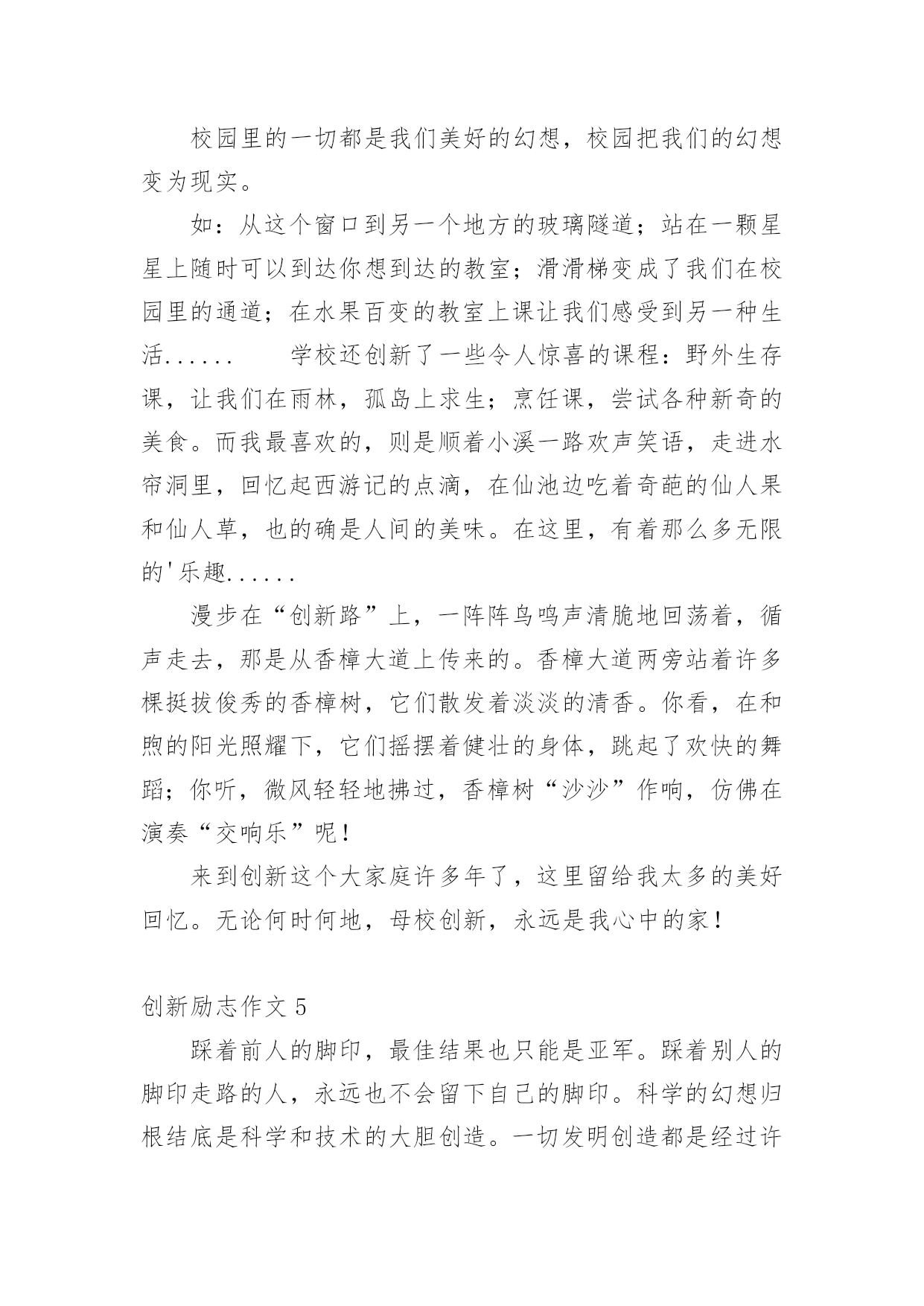 校园里的一切都是我们美好的幻想，校园把我们的幻想变为现实。

如：从这个窗口到另一个地方的玻璃隧道；站在一颗星星上随时可以到达你想到达的教室；滑滑梯变成了我们在校园里的通道；在水果百变的教室上课让我们感受到另一种生活......　　学校还创新了一些令人惊喜的课程：野外生存课，让我们在雨林，孤岛上求生；烹饪课，尝试各种新奇的美食。而我最喜欢的，则是顺着小溪一路欢声笑语，走进水帘洞里，回忆起西游记的点滴，在仙池边吃着奇葩的仙人果和仙人草，也的确是人间的美味。在这里，有着那么多无限的'乐趣......

漫步在“创新路”上，一阵阵鸟鸣声清脆地回荡着，循声走去，那是从香樟大道上传来的。香樟大道两旁站着许多棵挺拔俊秀的香樟树，它们散发着淡淡的清香。你看，在和煦的阳光照耀下，它们摇摆着健壮的身体，跳起了欢快的舞蹈；你听，微风轻轻地拂过，香樟树“沙沙”作响，仿佛在演奏“交响乐”呢！

来到创新这个大家庭许多年了，这里留给我太多的美好回忆。无论何时何地，母校创新，永远是我心中的家！

创新励志作文 5

踩着前人的脚印，最佳结果也只能是亚军。踩着别人的脚印走路的人，永远也不会留下自己的脚印。科学的幻想归根结底是科学和技术的大胆创造。一切发明创造都是经过许